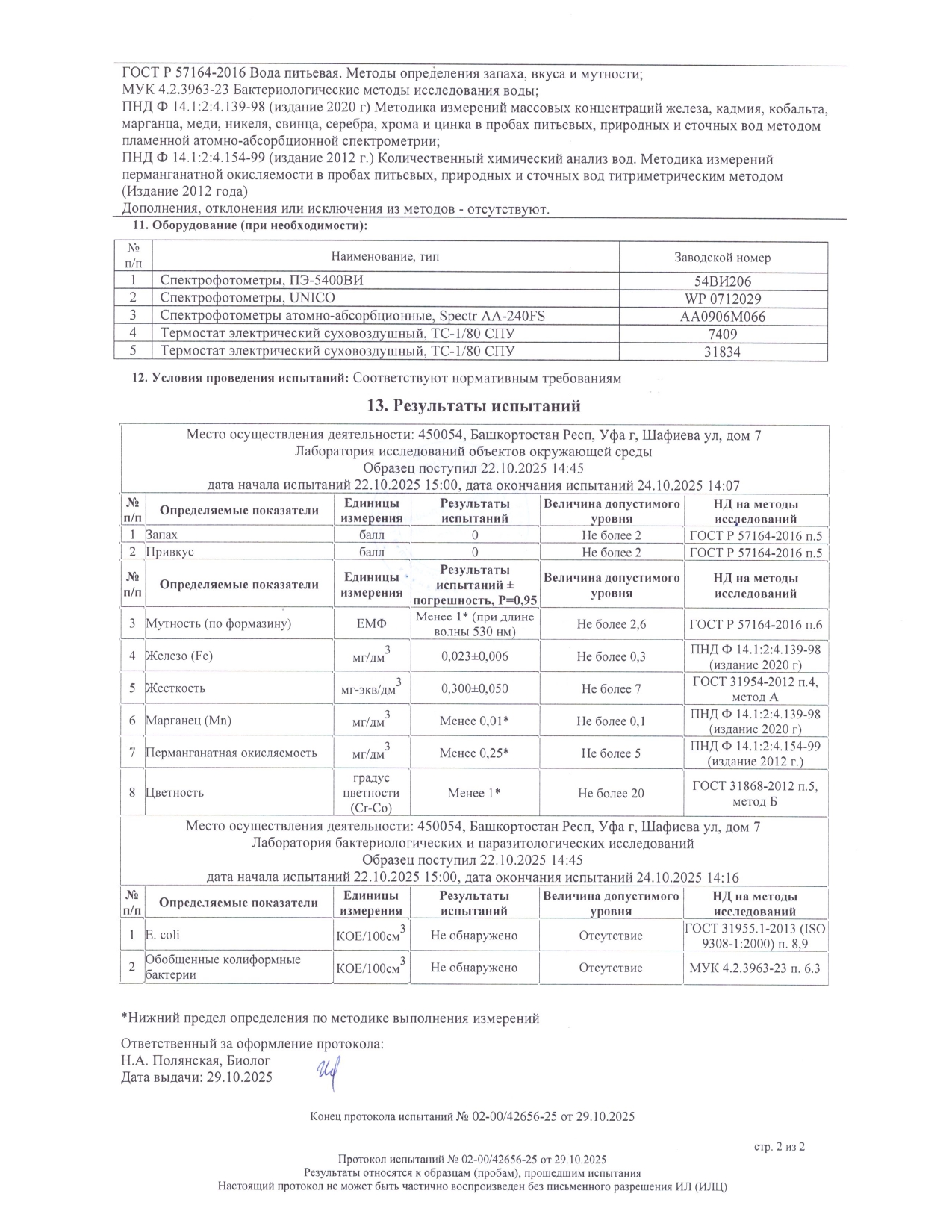 ГОСТ Р 57164-2016 Вода питьевая. Методы определения запаха, вкуса и мутности;
МУК 4.2.3963-23 Бактериологические методы исследования воды;
ПНД Ф 14.1:2:4.139-98 (издание 2020 г) Методика измерений массовых концентраций железа, кадмия, кобальта, марганца, меди, никеля, свинца, серебра, хрома и цинка в пробах питьевых, природных и сточных вод методом пламенной атомно-абсорбционной спектрометрии;
ПНД Ф 14.1:2:4.154-99 (издание 2012 г.) Количественный химический анализ вод. Методика измерений перманганатной окисляемости в пробах питьевых, природных и сточных вод титриметрическим методом (Издание 2012 года)
Дополнения, отклонения или исключения из методов - отсутствуют.

11. Оборудование (при необходимости):

| № п/п | Наименование, тип | Заводской номер |
|---|---|---|
| 1 | Спектрофотометры, ПЭ-5400ВИ | 54ВИ206 |
| 2 | Спектрофотометры, UNICO | WP 0712029 |
| 3 | Спектрофотометры атомно-абсорбционные, Spectr AA-240FS | AA0906M066 |
| 4 | Термостат электрический суховоздушный, ТС-1/80 СПУ | 7409 |
| 5 | Термостат электрический суховоздушный, ТС-1/80 СПУ | 31834 |

12. Условия проведения испытаний: Соответствуют нормативным требованиям

13. Результаты испытаний

Место осуществления деятельности: 450054, Башкортостан Респ, Уфа г, Шафиева ул, дом 7
Лаборатория исследований объектов окружающей среды
Образец поступил 22.10.2025 14:45
дата начала испытаний 22.10.2025 15:00, дата окончания испытаний 24.10.2025 14:07

| № п/п | Определяемые показатели | Единицы измерения | Результаты испытаний | Величина допустимого уровня | НД на методы исследований |
|---|---|---|---|---|---|
| 1 | Запах | балл | 0 | Не более 2 | ГОСТ Р 57164-2016 п.5 |
| 2 | Привкус | балл | 0 | Не более 2 | ГОСТ Р 57164-2016 п.5 |

| № п/п | Определяемые показатели | Единицы измерения | Результаты испытаний ± погрешность, Р=0,95 | Величина допустимого уровня | НД на методы исследований |
|---|---|---|---|---|---|
| 3 | Мутность (по формазину) | ЕМФ | Менее 1* (при длине волны 530 нм) | Не более 2,6 | ГОСТ Р 57164-2016 п.6 |
| 4 | Железо (Fe) | мг/дм$^3$ | 0,023±0,006 | Не более 0,3 | ПНД Ф 14.1:2:4.139-98 (издание 2020 г) |
| 5 | Жесткость | мг-экв/дм$^3$ | 0,300±0,050 | Не более 7 | ГОСТ 31954-2012 п.4, метод А |
| 6 | Марганец (Mn) | мг/дм$^3$ | Менее 0,01* | Не более 0,1 | ПНД Ф 14.1:2:4.139-98 (издание 2020 г) |
| 7 | Перманганатная окисляемость | мг/дм$^3$ | Менее 0,25* | Не более 5 | ПНД Ф 14.1:2:4.154-99 (издание 2012 г.) |
| 8 | Цветность | градус цветности (Cr-Co) | Менее 1* | Не более 20 | ГОСТ 31868-2012 п.5, метод Б |

Место осуществления деятельности: 450054, Башкортостан Респ, Уфа г, Шафиева ул, дом 7
Лаборатория бактериологических и паразитологических исследований
Образец поступил 22.10.2025 14:45
дата начала испытаний 22.10.2025 15:00, дата окончания испытаний 24.10.2025 14:16

| № п/п | Определяемые показатели | Единицы измерения | Результаты испытаний | Величина допустимого уровня | НД на методы исследований |
|---|---|---|---|---|---|
| 1 | E. coli | КОЕ/100см$^3$ | Не обнаружено | Отсутствие | ГОСТ 31955.1-2013 (ISO 9308-1:2000) п. 8,9 |
| 2 | Обобщенные колиформные бактерии | КОЕ/100см$^3$ | Не обнаружено | Отсутствие | МУК 4.2.3963-23 п. 6.3 |

*Нижний предел определения по методике выполнения измерений

Ответственный за оформление протокола:
Н.А. Полянская, Биолог
Дата выдачи: 29.10.2025

Конец протокола испытаний № 02-00/42656-25 от 29.10.2025

стр. 2 из 2

Протокол испытаний № 02-00/42656-25 от 29.10.2025
Результаты относятся к образцам (пробам), прошедшим испытания
Настоящий протокол не может быть частично воспроизведен без письменного разрешения ИЛ (ИЛЦ)